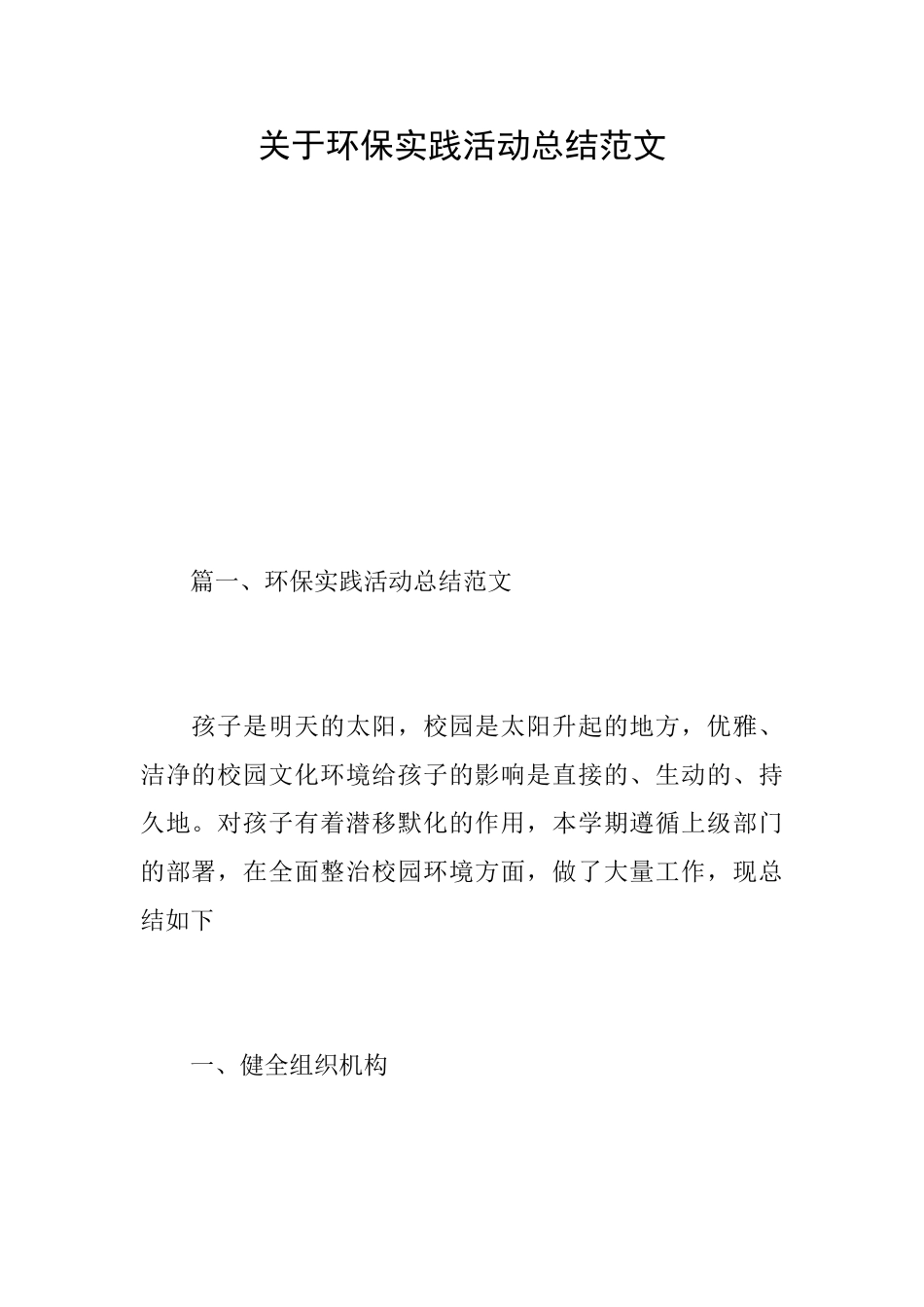 关于环保实践活动总结范文

篇一、环保实践活动总结范文

孩子是明天的太阳，校园是太阳升起的地方，优雅、洁净的校园文化环境给孩子的影响是直接的、生动的、持久地。对孩子有着潜移默化的作用，本学期遵循上级部门的部署，在全面整治校园环境方面，做了大量工作，现总结如下

一、健全组织机构